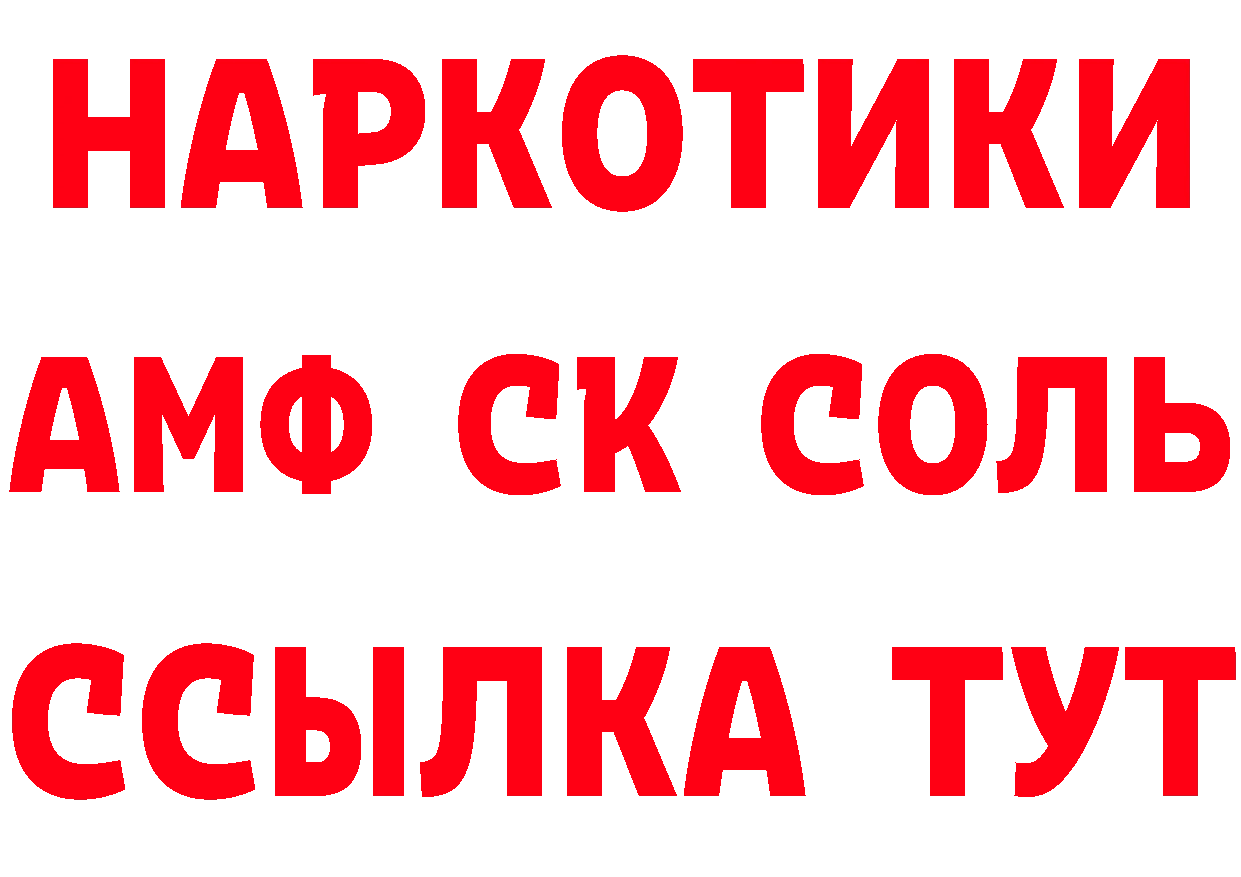 НАРКОТИКИ

АМФ СК СОЛЬ

ССЫЛКА ТУТ